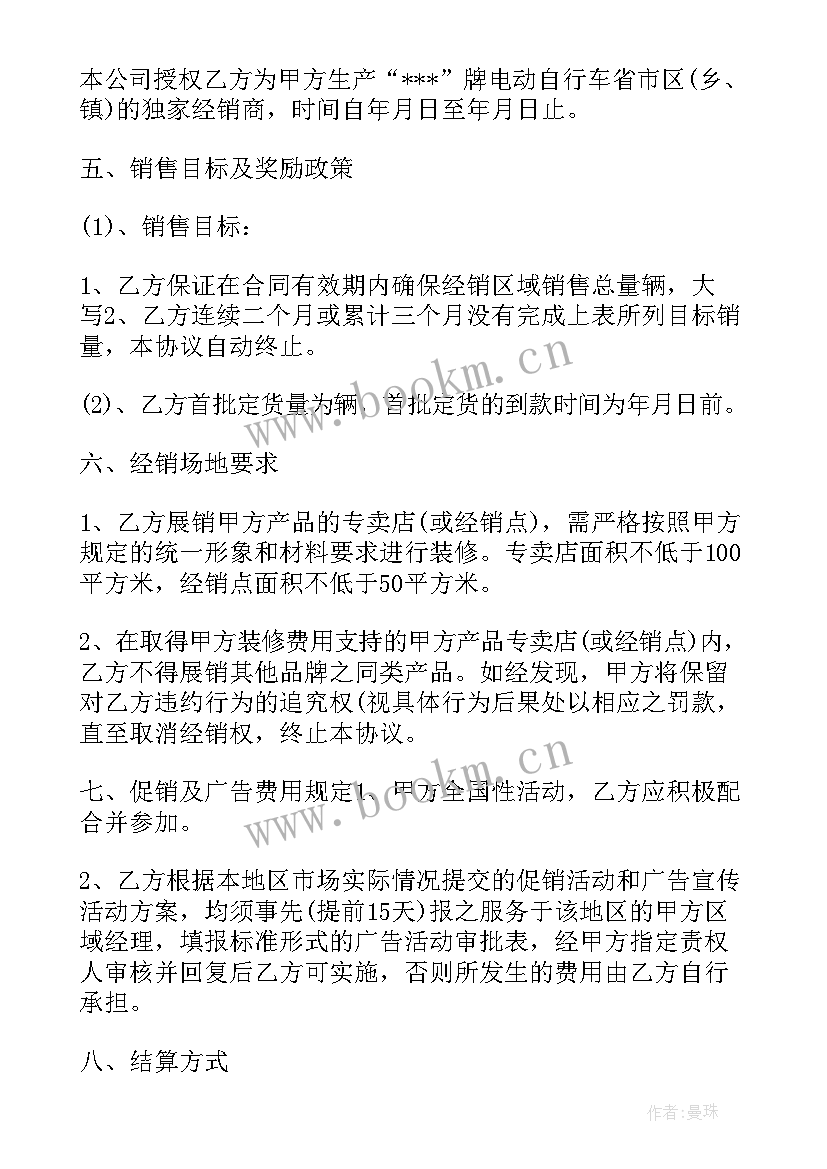 本公司授权乙方为甲方生产“***”牌电动自行车省市区(乡、镇)的独家经销商，时间自年月日至年月日止。

五、销售目标及奖励政策

(1)、销售目标：

1、乙方保证在合同有效期内确保经销区域销售总量辆，大写2、乙方连续二个月或累计三个月没有完成上表所列目标销量，本协议自动终止。

(2)、乙方首批定货量为辆，首批定货的到款时间为年月日前。

六、经销场地要求

1、乙方展销甲方产品的专卖店(或经销点)，需严格按照甲方规定的统一形象和材料要求进行装修。专卖店面积不低于100平方米，经销点面积不低于50平方米。

2、在取得甲方装修费用支持的甲方产品专卖店(或经销点)内，乙方不得展销其他品牌之同类产品。如经发现，甲方将保留对乙方违约行为的追究权(视具体行为后果处以相应之罚款，直至取消经销权，终止本协议。

七、促销及广告费用规定1、甲方全国性活动，乙方应积极配合并参加。

2、乙方根据本地区市场实际情况提交的促销活动和广告宣传活动方案，均须事先(提前15天)报之服务于该地区的甲方区域经理，填报标准形式的广告活动审批表，经甲方指定责权人审核并回复后乙方可实施，否则所发生的费用由乙方自行承担。

八、结算方式

www.bookm.cn

www.bookm.cn

作者:曼珠